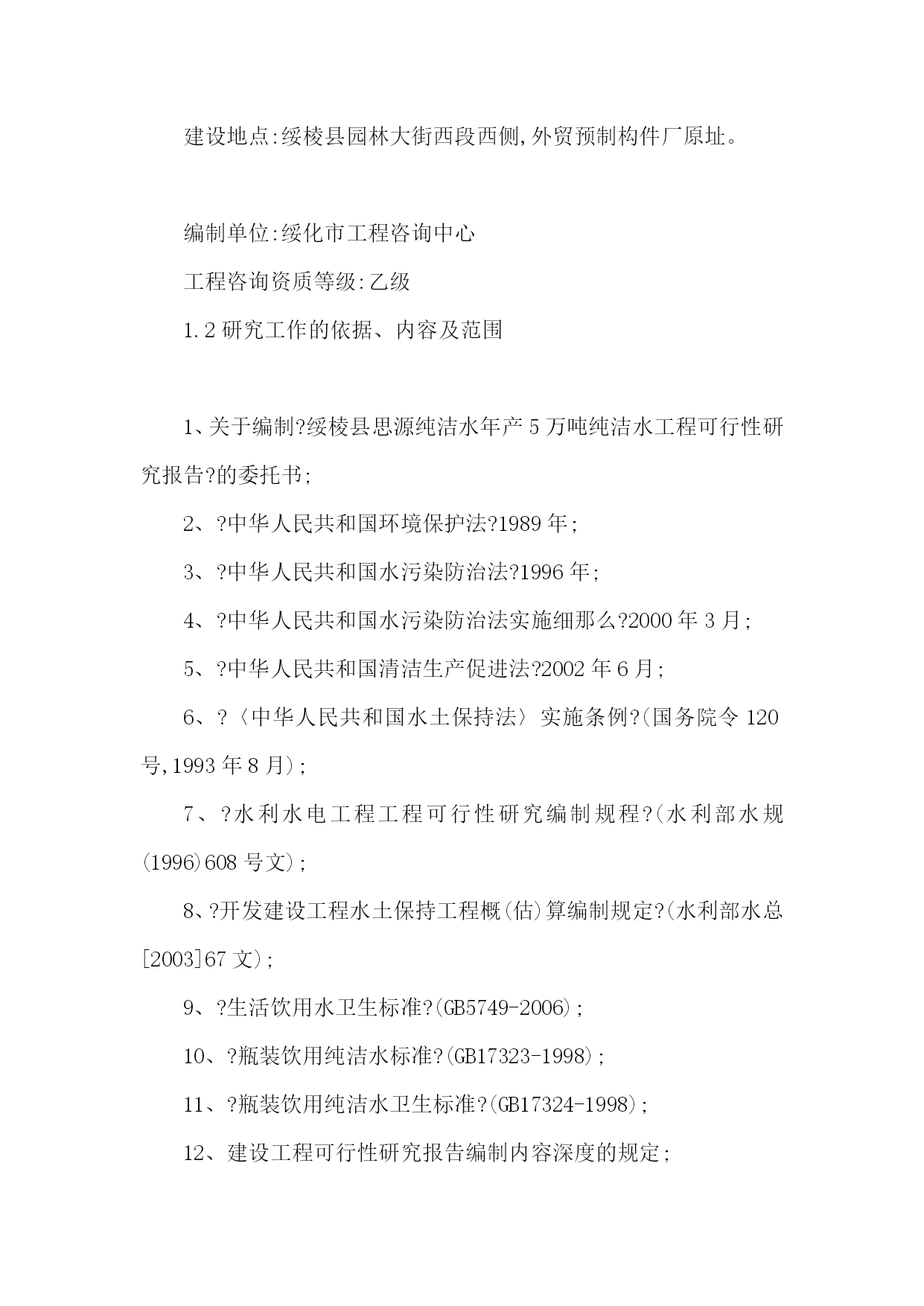 建设地点:绥棱县园林大街西段西侧,外贸预制构件厂原址。

编制单位:绥化市工程咨询中心

工程咨询资质等级:乙级

1.2 研究工作的依据、内容及范围

1、关于编制?绥棱县思源纯洁水年产 5 万吨纯洁水工程可行性研究报告?的委托书;

2、?中华人民共和国环境保护法?1989 年;

3、?中华人民共和国水污染防治法?1996 年;

4、?中华人民共和国水污染防治法实施细那么?2000 年 3 月;

5、?中华人民共和国清洁生产促进法?2002 年 6 月;

6、?〈中华人民共和国水土保持法〉实施条例?(国务院令 120 号,1993 年 8 月);

7、?水利水电工程工程可行性研究编制规程?(水利部水规(1996)608 号文);

8、?开发建设工程水土保持工程概(估)算编制规定?(水利部水总[2003]67 文);

9、?生活饮用水卫生标准?(GB5749-2006);

10、?瓶装饮用纯洁水标准?(GB17323-1998);

11、?瓶装饮用纯洁水卫生标准?(GB17324-1998);

12、建设工程可行性研究报告编制内容深度的规定;